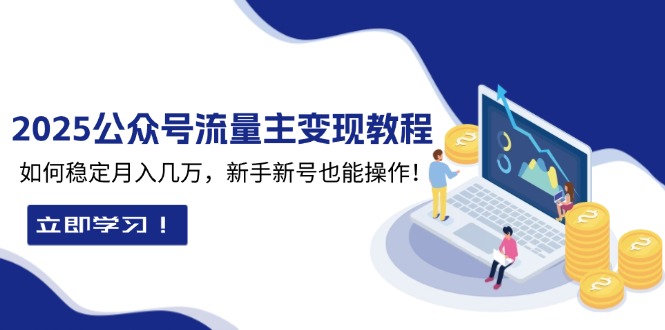 2025公众号流量主变现教程

如何稳定月入几万，新手新号也能操作！

立即学习！